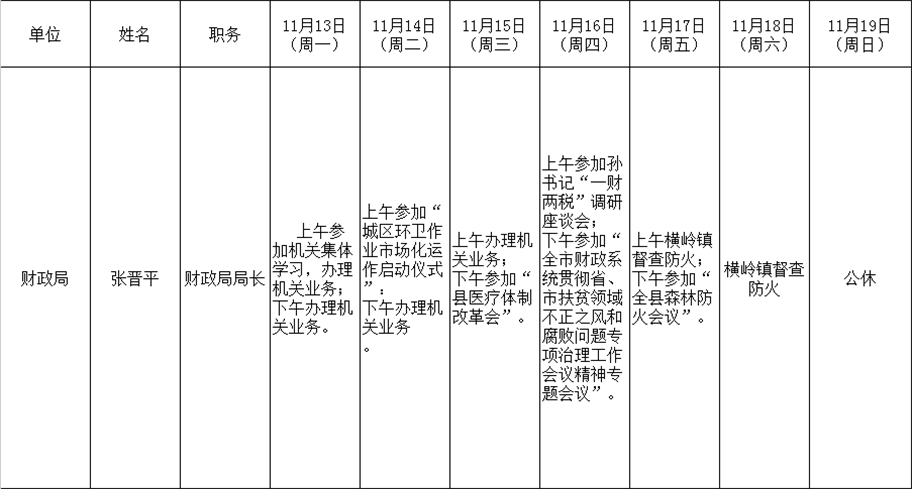 | 单位 | 姓名 | 职务 | 11月13日（周一） | 11月14日（周二） | 11月15日（周三） | 11月16日（周四） | 11月17日（周五） | 11月18日（周六） | 11月19日（周日） |
|---|---|---|---|---|---|---|---|---|---|
| 财政局 | 张晋平 | 财政局局长 | 上午参加机关集体学习，办理机关业务；下午办理机关业务。 | 上午参加“城区环卫作业市场化运作启动仪式”；下午办理机关业务。 | 上午办理机关业务；下午参加“县医疗体制改革会”。 | 上午参加孙书记“一财两税”调研座谈会；下午参加“全市财政系统贯彻省、市扶贫领域不正之风和腐败问题专项治理工作会议精神专题会议”。 | 上午横岭镇督查防火；下午参加“全县森林防火会议”。 | 横岭镇督查防火 | 公休 |